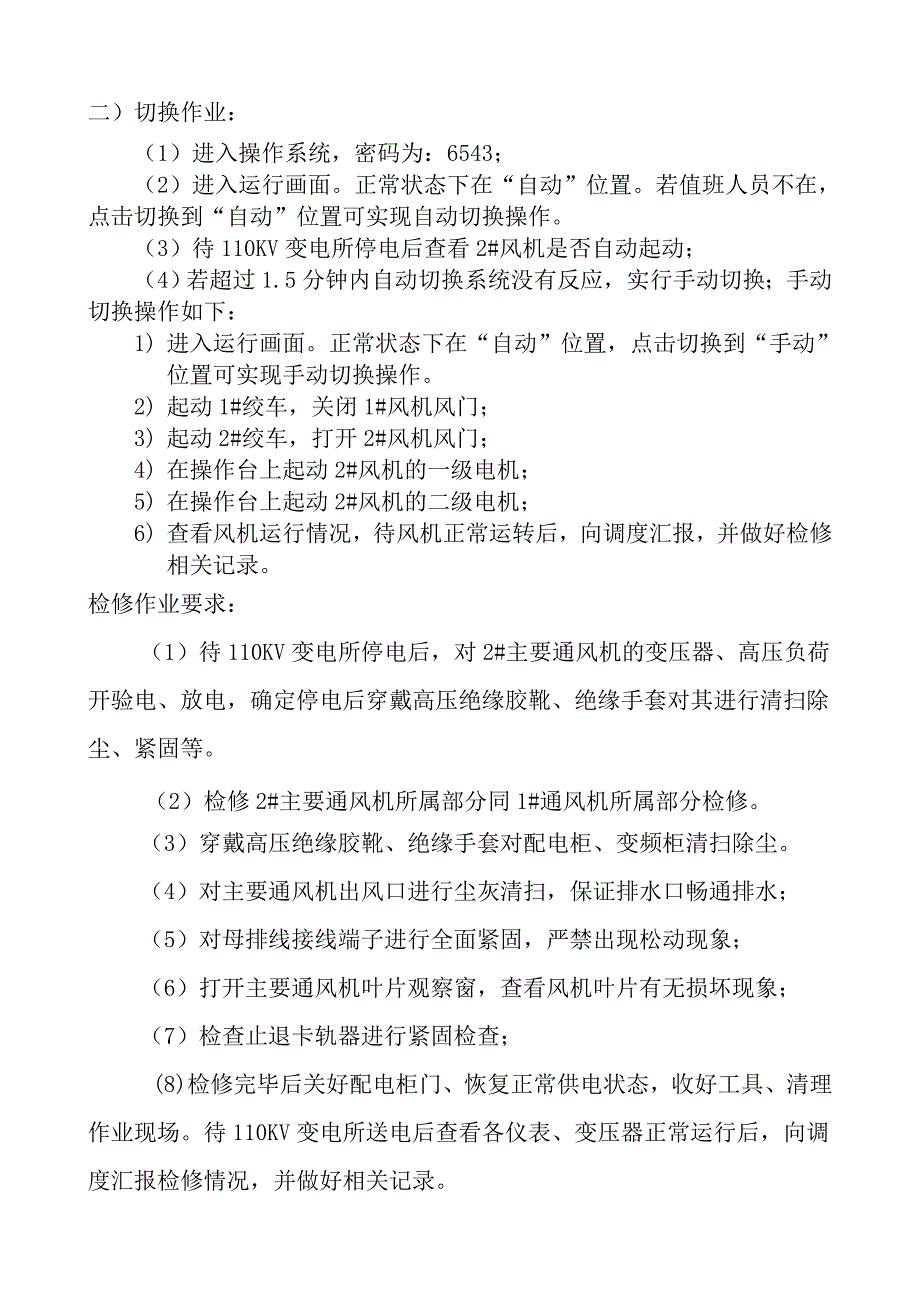 二）切换作业：

（1）进入操作系统，密码为：6543；

（2）进入运行画面。正常状态下在“自动”位置。若值班人员不在，点击切换到“自动”位置可实现自动切换操作。

（3）待 110KV 变电所停电后查看 2#风机是否自动起动；

（4）若超过 1.5 分钟内自动切换系统没有反应，实行手动切换；手动切换操作如下：

1）进入运行画面。正常状态下在“自动”位置，点击切换到“手动”位置可实现手动切换操作。

2）起动 1#绞车，关闭 1#风机风门；

3）起动 2#绞车，打开 2#风机风门；

4）在操作台上起动 2#风机的一级电机；

5）在操作台上起动 2#风机的二级电机；

6）查看风机运行情况，待风机正常运转后，向调度汇报，并做好检修相关记录。

检修作业要求：

（1）待 110KV 变电所停电后，对 2#主要通风机的变压器、高压负荷开验电、放电，确定停电后穿戴高压绝缘胶靴、绝缘手套对其进行清扫除尘、紧固等。

（2）检修 2#主要通风机所属部分同 1#通风机所属部分检修。

（3）穿戴高压绝缘胶靴、绝缘手套对配电柜、变频柜清扫除尘。

（4）对主要通风机出风口进行尘灰清扫，保证排水口畅通排水；

（5）对母排线接线端子进行全面紧固，严禁出现松动现象；

（6）打开主要通风机叶片观察窗，查看风机叶片有无损坏现象；

（7）检查止退卡轨器进行紧固检查；

(8)检修完毕后关好配电柜门、恢复正常供电状态，收好工具、清理作业现场。待 110KV 变电所送电后查看各仪表、变压器正常运行后，向调度汇报检修情况，并做好相关记录。